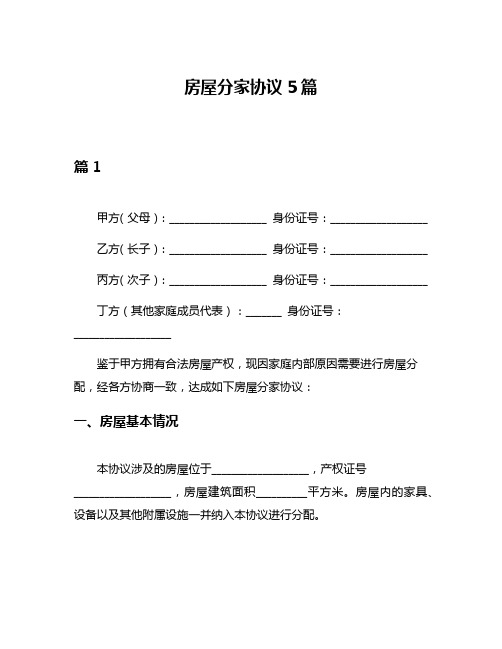 房屋分家协议 5篇

篇 1

甲方（父母）：________________ 身份证号：________________

乙方（长子）：________________ 身份证号：________________

丙方（次子）：________________ 身份证号：________________

丁方（其他家庭成员代表）：______ 身份证号：________________

鉴于甲方拥有合法房屋产权，现因家庭内部原因需要进行房屋分配，经各方协商一致，达成如下房屋分家协议：

一、房屋基本情况

本协议涉及的房屋位于________________，产权证号________________，房屋建筑面积________平方米。房屋内的家具、设备以及其他附属设施一并纳入本协议进行分配。